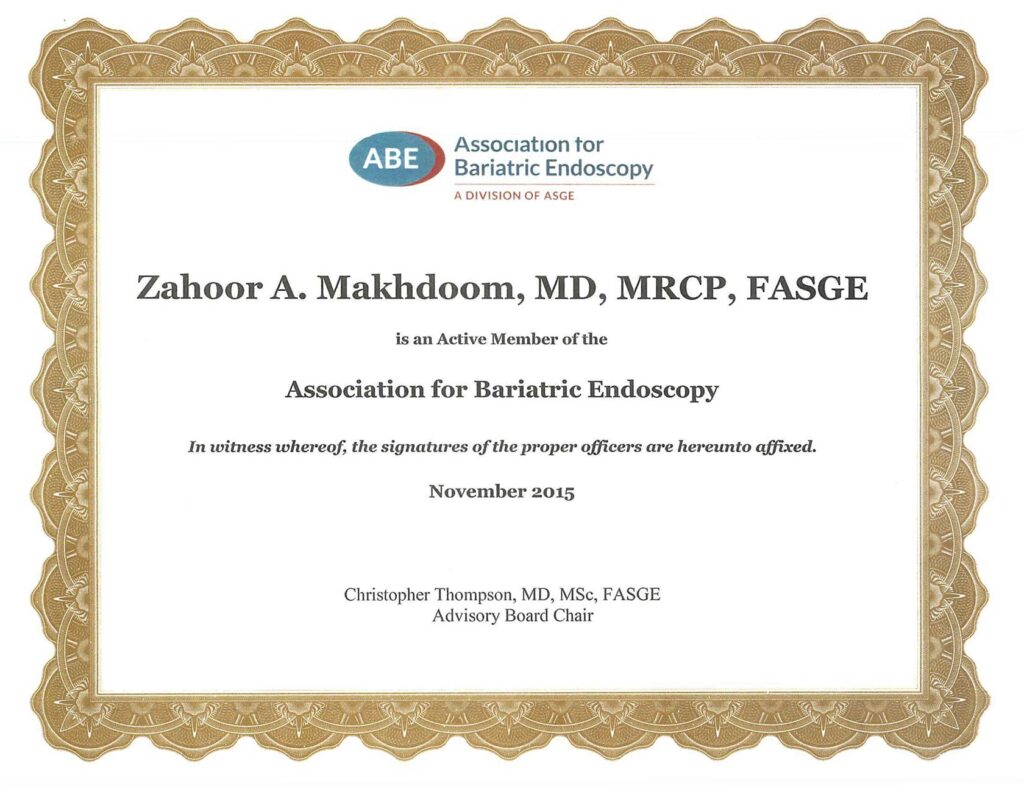 ABE Association for Bariatric Endoscopy
A DIVISION OF ASGE

Zahoor A. Makhdoom, MD, MRCP, FASGE

is an Active Member of the

Association for Bariatric Endoscopy

In witness whereof, the signatures of the proper officers are hereunto affixed.

November 2015

Christopher Thompson, MD, MSc, FASGE
Advisory Board Chair